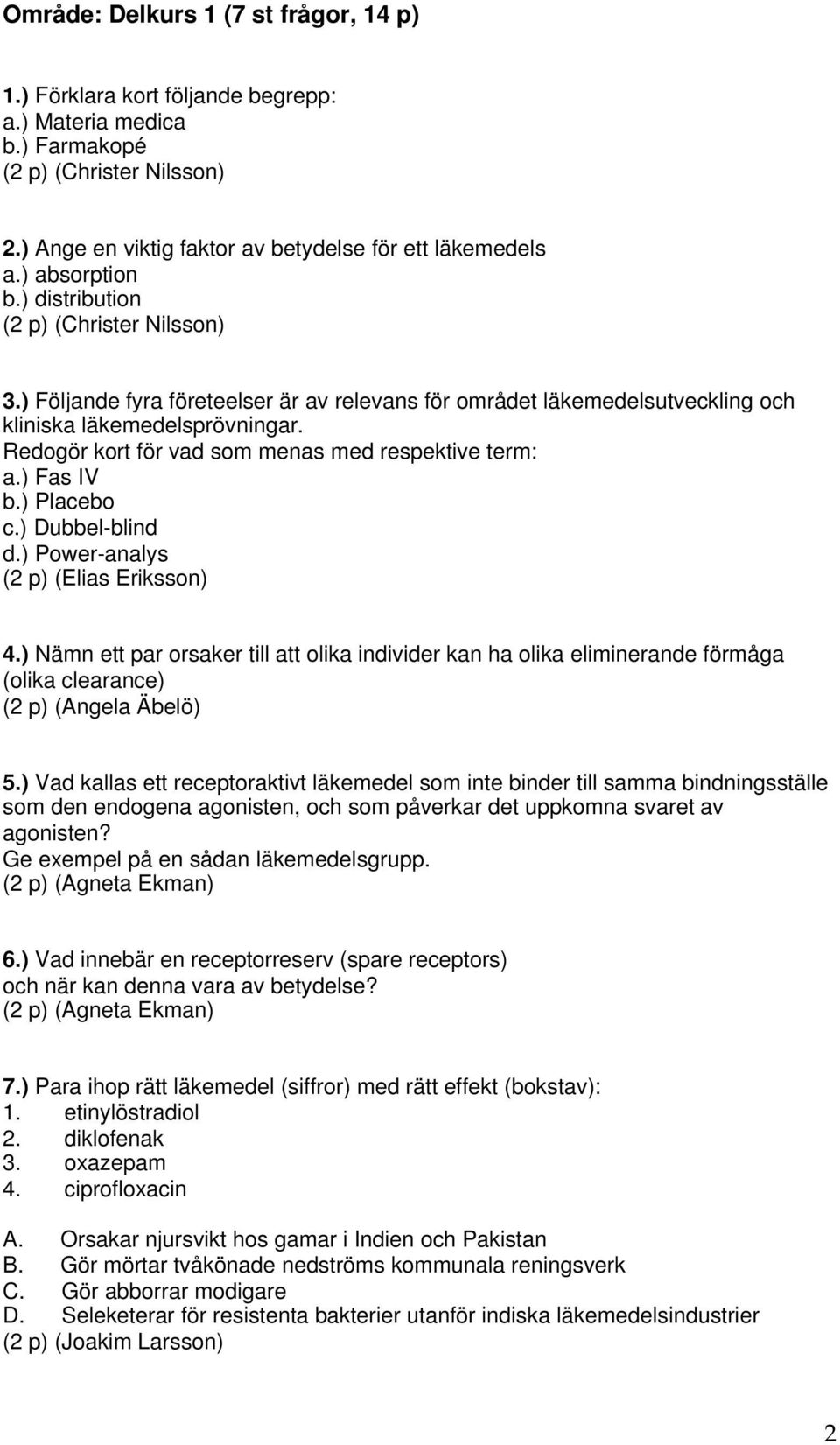 Område: Delkurs 1 (7 st frågor, 14 p)

1.) Förklara kort följande begrepp:
a.) Materia medica
b.) Farmakopé
(2 p) (Christer Nilsson)

2.) Ange en viktig faktor av betydelse för ett läkemedels
a.) absorption
b.) distribution
(2 p) (Christer Nilsson)

3.) Följande fyra företeelser är av relevans för området läkemedelsutveckling och kliniska läkemedelsprövningar.
Redogör kort för vad som menas med respektive term:
a.) Fas IV
b.) Placebo
c.) Dubbel-blind
d.) Power-analys
(2 p) (Elias Eriksson)

4.) Nämn ett par orsaker till att olika individer kan ha olika eliminerande förmåga (olika clearance)
(2 p) (Angela Äbelö)

5.) Vad kallas ett receptoraktivt läkemedel som inte binder till samma bindningsställe som den endogena agonisten, och som påverkar det uppkomna svaret av agonisten?
Ge exempel på en sådan läkemedelsgrupp.
(2 p) (Agneta Ekman)

6.) Vad innebär en receptorreserv (spare receptors) och när kan denna vara av betydelse?
(2 p) (Agneta Ekman)

7.) Para ihop rätt läkemedel (siffror) med rätt effekt (bokstav):
1. etinylöstradiol
2. diklofenak
3. oxazepam
4. ciprofloxacin

A. Orsakar njursvikt hos gamar i Indien och Pakistan
B. Gör mörtar tvåkönade nedströms kommunala reningsverk
C. Gör abborrar modigare
D. Seleketerar för resistenta bakterier utanför indiska läkemedelsindustrier
(2 p) (Joakim Larsson)

2